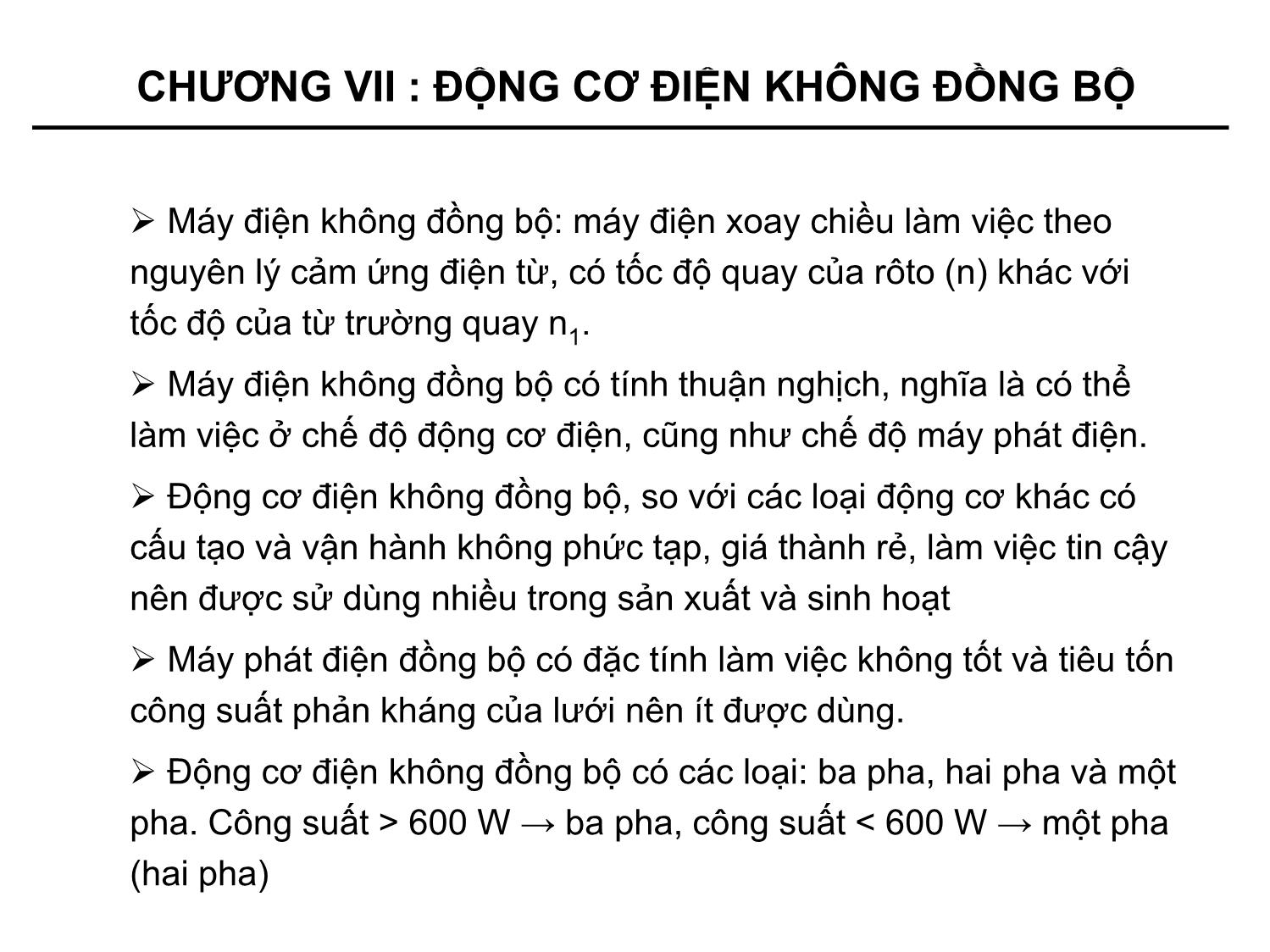 CHƯƠNG VII : ĐỘNG CƠ ĐIỆN KHÔNG ĐỒNG BỘ

➢ Máy điện không đồng bộ: máy điện xoay chiều làm việc theo nguyên lý cảm ứng điện từ, có tốc độ quay của rôto (n) khác với tốc độ của từ trường quay $n_1$.

➢ Máy điện không đồng bộ có tính thuận nghịch, nghĩa là có thể làm việc ở chế độ động cơ điện, cũng như chế độ máy phát điện.

➢ Động cơ điện không đồng bộ, so với các loại động cơ khác có cấu tạo và vận hành không phức tạp, giá thành rẻ, làm việc tin cậy nên được sử dùng nhiều trong sản xuất và sinh hoạt

➢ Máy phát điện đồng bộ có đặc tính làm việc không tốt và tiêu tốn công suất phản kháng của lưới nên ít được dùng.

➢ Động cơ điện không đồng bộ có các loại: ba pha, hai pha và một pha. Công suất > 600 W → ba pha, công suất < 600 W → một pha (hai pha)